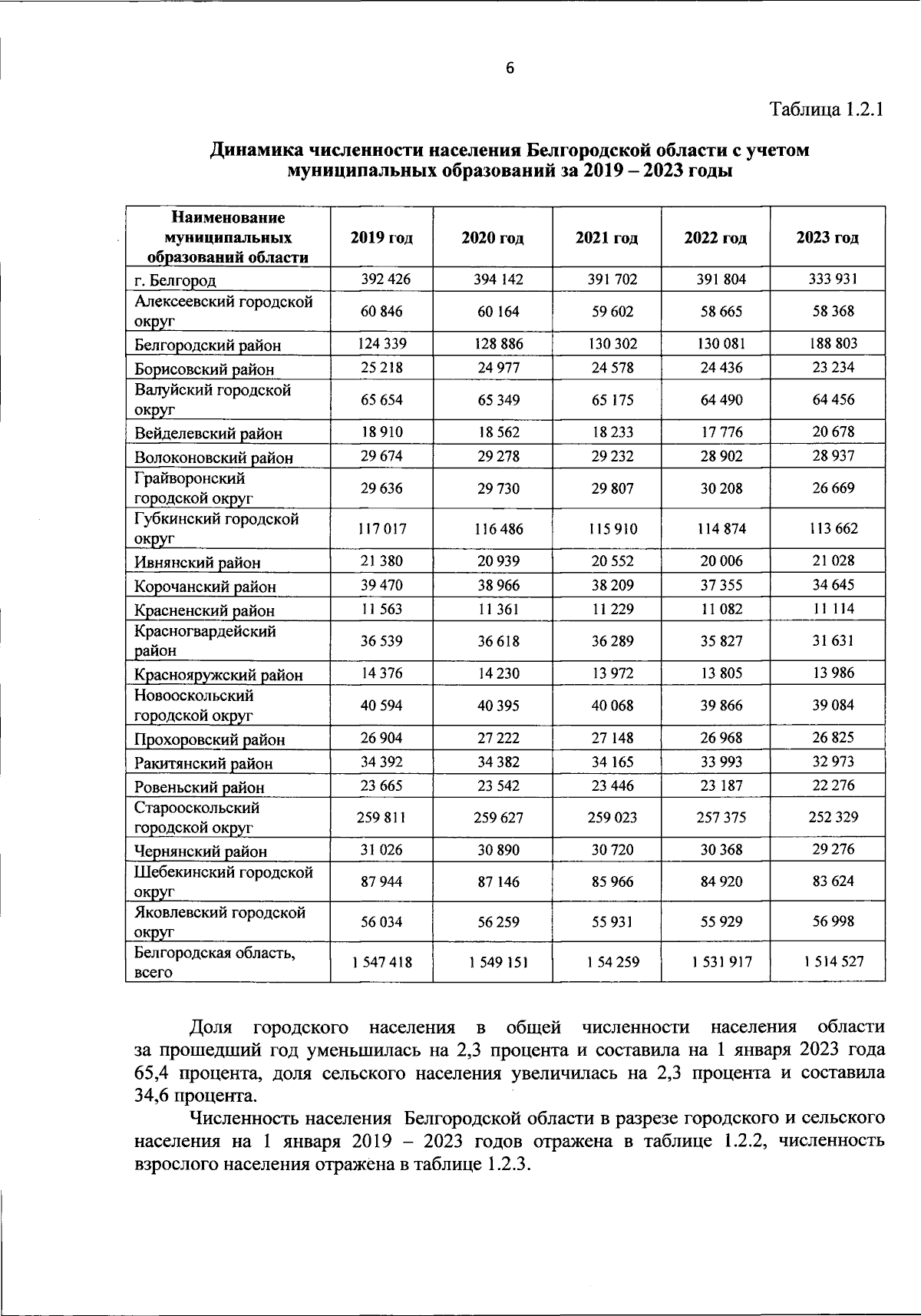 6

Таблица 1.2.1

Динамика численности населения Белгородской области с учетом муниципальных образований за 2019 – 2023 годы

| Наименование муниципальных образований области | 2019 год | 2020 год | 2021 год | 2022 год | 2023 год |
|---|---|---|---|---|---|
| г. Белгород | 392 426 | 394 142 | 391 702 | 391 804 | 333 931 |
| Алексеевский городской округ | 60 846 | 60 164 | 59 602 | 58 665 | 58 368 |
| Белгородский район | 124 339 | 128 886 | 130 302 | 130 081 | 188 803 |
| Борисовский район | 25 218 | 24 977 | 24 578 | 24 436 | 23 234 |
| Валуйский городской округ | 65 654 | 65 349 | 65 175 | 64 490 | 64 456 |
| Вейделевский район | 18 910 | 18 562 | 18 233 | 17 776 | 20 678 |
| Волоконовский район | 29 674 | 29 278 | 29 232 | 28 902 | 28 937 |
| Грайворонский городской округ | 29 636 | 29 730 | 29 807 | 30 208 | 26 669 |
| Губкинский городской округ | 117 017 | 116 486 | 115 910 | 114 874 | 113 662 |
| Ивнянский район | 21 380 | 20 939 | 20 552 | 20 006 | 21 028 |
| Корочанский район | 39 470 | 38 966 | 38 209 | 37 355 | 34 645 |
| Красненский район | 11 563 | 11 361 | 11 229 | 11 082 | 11 114 |
| Красногвардейский район | 36 539 | 36 618 | 36 289 | 35 827 | 31 631 |
| Краснояружский район | 14 376 | 14 230 | 13 972 | 13 805 | 13 986 |
| Новооскольский городской округ | 40 594 | 40 395 | 40 068 | 39 866 | 39 084 |
| Прохоровский район | 26 904 | 27 222 | 27 148 | 26 968 | 26 825 |
| Ракитянский район | 34 392 | 34 382 | 34 165 | 33 993 | 32 973 |
| Ровеньский район | 23 665 | 23 542 | 23 446 | 23 187 | 22 276 |
| Старооскольский городской округ | 259 811 | 259 627 | 259 023 | 257 375 | 252 329 |
| Чернянский район | 31 026 | 30 890 | 30 720 | 30 368 | 29 276 |
| Шебекинский городской округ | 87 944 | 87 146 | 85 966 | 84 920 | 83 624 |
| Яковлевский городской округ | 56 034 | 56 259 | 55 931 | 55 929 | 56 998 |
| Белгородская область, всего | 1 547 418 | 1 549 151 | 1 54 259 | 1 531 917 | 1 514 527 |

Доля городского населения в общей численности населения области за прошедший год уменьшилась на 2,3 процента и составила на 1 января 2023 года 65,4 процента, доля сельского населения увеличилась на 2,3 процента и составила 34,6 процента.

Численность населения Белгородской области в разрезе городского и сельского населения на 1 января 2019 – 2023 годов отражена в таблице 1.2.2, численность взрослого населения отражена в таблице 1.2.3.